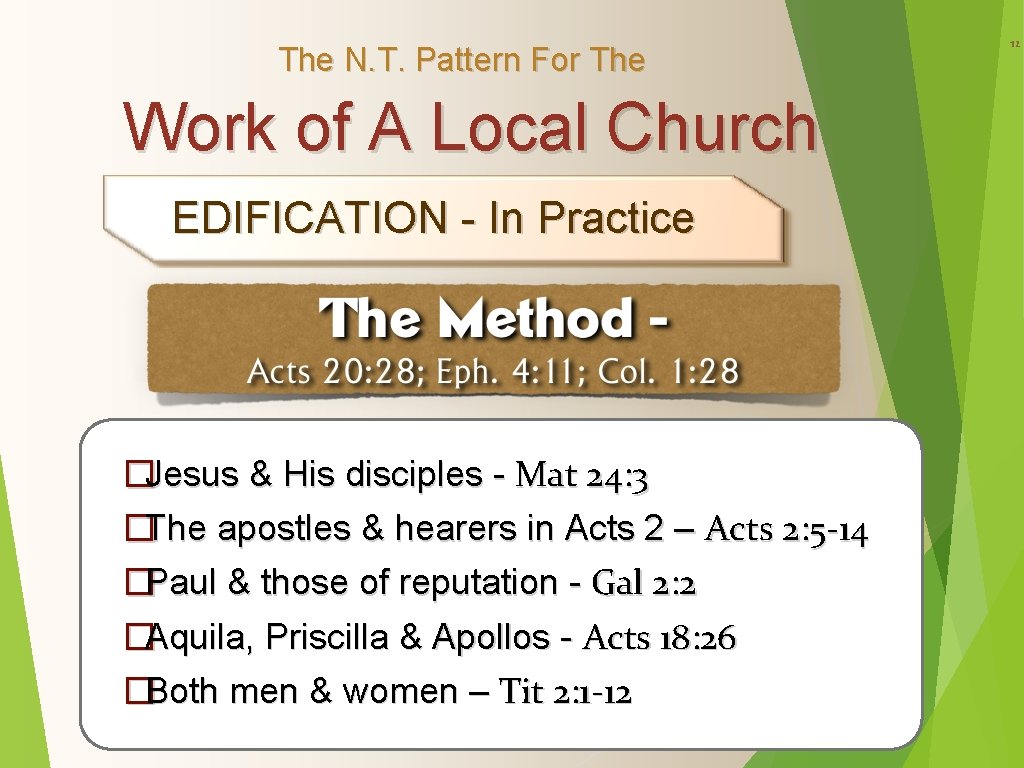 12

The N.T. Pattern For The

Work of A Local Church

EDIFICATION - In Practice

The Method -

Acts 20:28; Eph. 4:11; Col. 1:28

�Jesus & His disciples - Mat 24:3
�The apostles & hearers in Acts 2 – Acts 2:5-14
�Paul & those of reputation - Gal 2:2
�Aquila, Priscilla & Apollos - Acts 18:26
�Both men & women – Tit 2:1-12